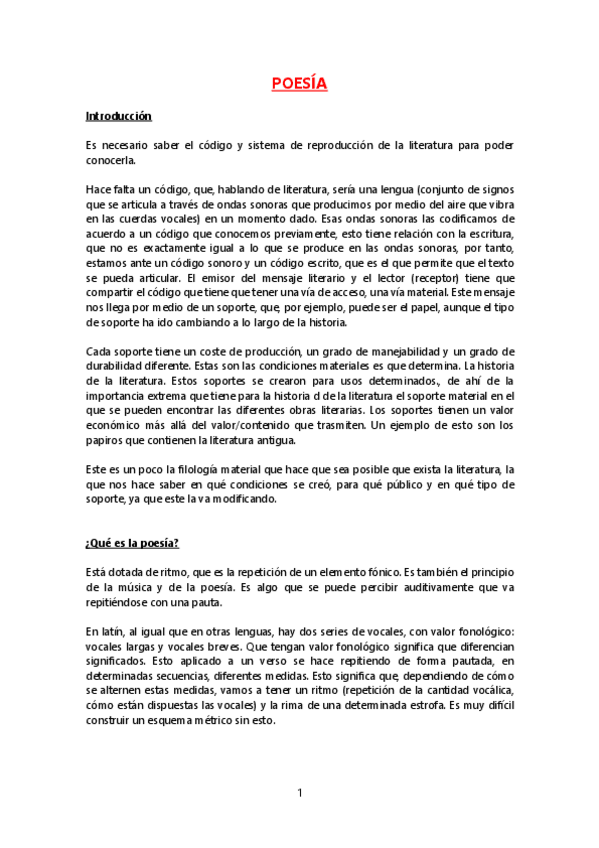 POESÍA

Introducción

Es necesario saber el código y sistema de reproducción de la literatura para poder conocerla.

Hace falta un código, que, hablando de literatura, sería una lengua (conjunto de signos que se articula a través de ondas sonoras que producimos por medio del aire que vibra en las cuerdas vocales) en un momento dado. Esas ondas sonoras las codificamos de acuerdo a un código que conocemos previamente, esto tiene relación con la escritura, que no es exactamente igual a lo que se produce en las ondas sonoras, por tanto, estamos ante un código sonoro y un código escrito, que es el que permite que el texto se pueda articular. El emisor del mensaje literario y el lector (receptor) tiene que compartir el código que tiene que tener una vía de acceso, una vía material. Este mensaje nos llega por medio de un soporte, que, por ejemplo, puede ser el papel, aunque el tipo de soporte ha ido cambiando a lo largo de la historia.

Cada soporte tiene un coste de producción, un grado de manejabilidad y un grado de durabilidad diferente. Estas son las condiciones materiales es que determina. La historia de la literatura. Estos soportes se crearon para usos determinados., de ahí de la importancia extrema que tiene para la historia d de la literatura el soporte material en el que se pueden encontrar las diferentes obras literarias. Los soportes tienen un valor económico más allá del valor/contenido que trasmiten. Un ejemplo de esto son los papiros que contienen la literatura antigua.

Este es un poco la filología material que hace que sea posible que exista la literatura, la que nos hace saber en qué condiciones se creó, para qué público y en qué tipo de soporte, ya que este la va modificando.

¿Qué es la poesía?

Está dotada de ritmo, que es la repetición de un elemento fónico. Es también el principio de la música y de la poesía. Es algo que se puede percibir auditivamente que va repitiéndose con una pauta.

En latín, al igual que en otras lenguas, hay dos series de vocales, con valor fonológico: vocales largas y vocales breves. Que tengan valor fonológico significa que diferencian significados. Esto aplicado a un verso se hace repitiendo de forma pautada, en determinadas secuencias, diferentes medidas. Esto significa que, dependiendo de cómo se alternen estas medidas, vamos a tener un ritmo (repetición de la cantidad vocálica, cómo están dispuestas las vocales) y la rima de una determinada estrofa. Es muy difícil construir un esquema métrico sin esto.

1